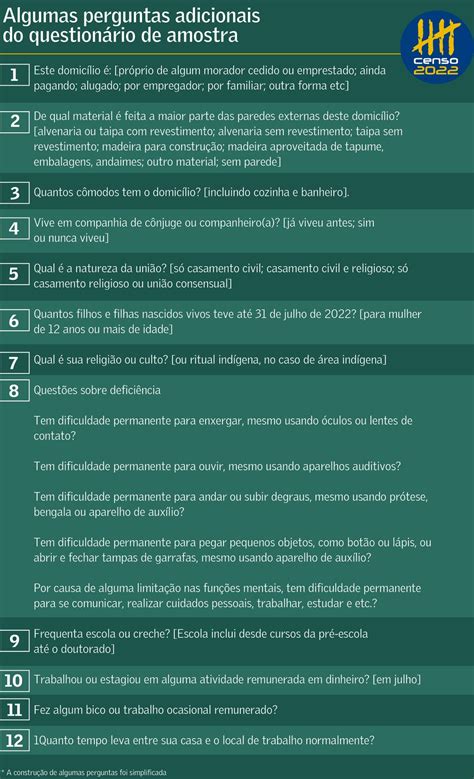 Algumas perguntas adicionais do questionário de amostra

censo 2022

1 Este domicílio é: [próprio de algum morador cedido ou emprestado; ainda pagando; alugado; por empregador; por familiar; outra forma etc]

2 De qual material é feita a maior parte das paredes externas deste domicílio? [alvenaria ou taipa com revestimento; alvenaria sem revestimento; taipa sem revestimento; madeira para construção; madeira aproveitada de tapume, embalagens, andaimes; outro material; sem parede]

3 Quantos cômodos tem o domicílio? [incluindo cozinha e banheiro].

4 Vive em companhia de cônjuge ou companheiro(a)? [já viveu antes; sim ou nunca viveu]

5 Qual é a natureza da união? [só casamento civil; casamento civil e religioso; só casamento religioso ou união consensual]

6 Quantos filhos e filhas nascidos vivos teve até 31 de julho de 2022? [para mulher de 12 anos ou mais de idade]

7 Qual é sua religião ou culto? [ou ritual indígena, no caso de área indígena]

8 Questões sobre deficiência

Tem dificuldade permanente para enxergar, mesmo usando óculos ou lentes de contato?

Tem dificuldade permanente para ouvir, mesmo usando aparelhos auditivos?

Tem dificuldade permanente para andar ou subir degraus, mesmo usando prótese, bengala ou aparelho de auxílio?

Tem dificuldade permanente para pegar pequenos objetos, como botão ou lápis, ou abrir e fechar tampas de garrafas, mesmo usando aparelho de auxílio?

Por causa de alguma limitação nas funções mentais, tem dificuldade permanente para se comunicar, realizar cuidados pessoais, trabalhar, estudar e etc.?

9 Frequenta escola ou creche? [Escola inclui desde cursos da pré-escola até o doutorado]

10 Trabalhou ou estagiou em alguma atividade remunerada em dinheiro? [em julho]

11 Fez algum bico ou trabalho ocasional remunerado?

12 1Quanto tempo leva entre sua casa e o local de trabalho normalmente?

* A construção de algumas perguntas foi simplificada